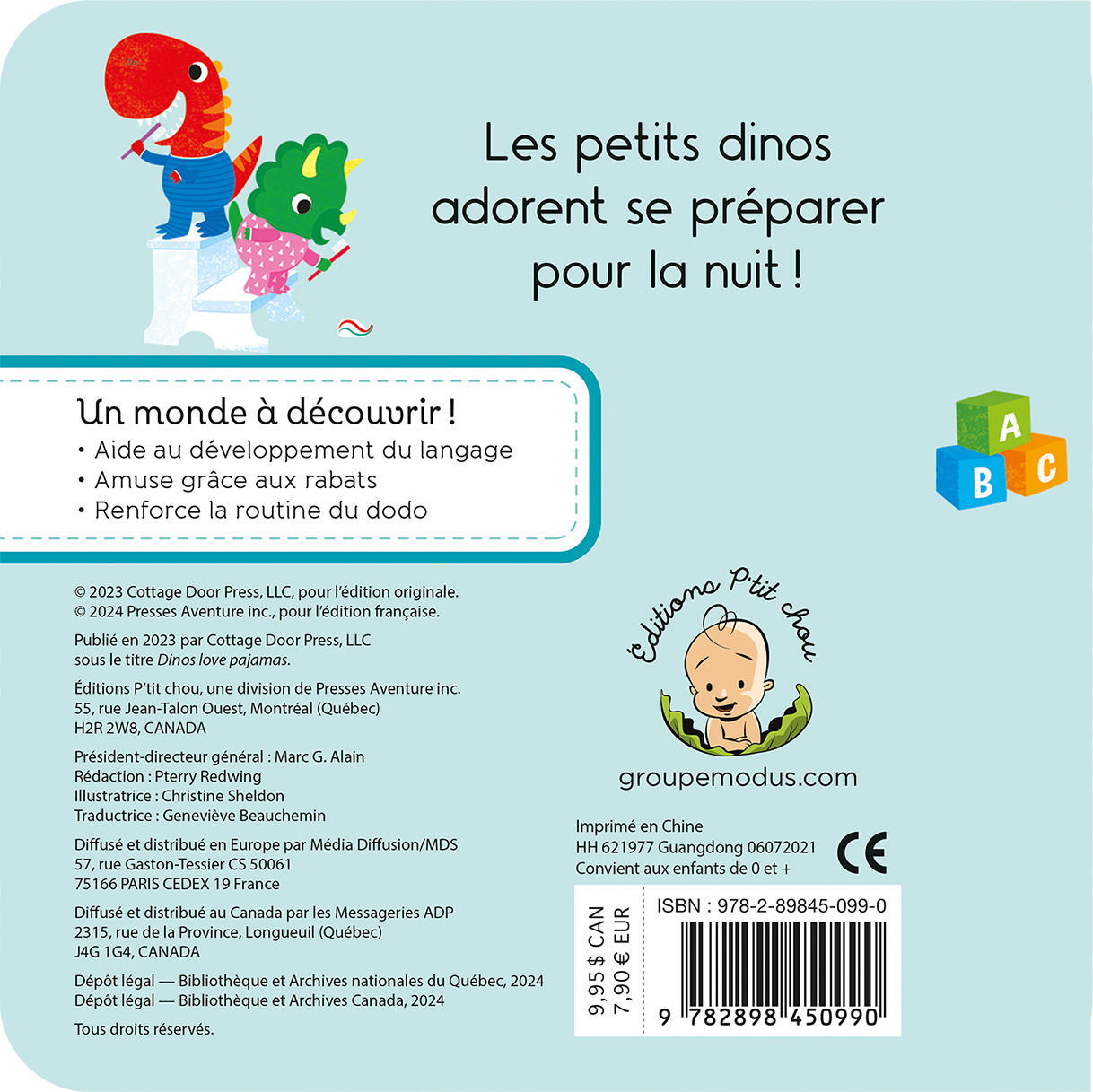 Les petits dinos adorent se préparer pour la nuit !

Un monde à découvrir !
• Aide au développement du langage
• Amuse grâce aux rabats
• Renforce la routine du dodo

A
B
C

© 2023 Cottage Door Press, LLC, pour l'édition originale.
© 2024 Presses Aventure inc., pour l'édition française.

Publié en 2023 par Cottage Door Press, LLC sous le titre Dinos love pajamas.

Éditions P'tit chou, une division de Presses Aventure inc.
55, rue Jean-Talon Ouest, Montréal (Québec)
H2R 2W8, CANADA

Président-directeur général : Marc G. Alain
Rédaction : Pterry Redwing
Illustratrice : Christine Sheldon
Traductrice : Geneviève Beauchemin

Diffusé et distribué en Europe par Média Diffusion/MDS
57, rue Gaston-Tessier CS 50061
75166 PARIS CEDEX 19 France

Diffusé et distribué au Canada par les Messageries ADP
2315, rue de la Province, Longueuil (Québec)
J4G 1G4, CANADA

Dépôt légal — Bibliothèque et Archives nationales du Québec, 2024
Dépôt légal — Bibliothèque et Archives Canada, 2024

Tous droits réservés.

Éditions P'tit chou

groupemodus.com

Imprimé en Chine
HH 621977 Guangdong 06072021
Convient aux enfants de 0 et +

CE

9,95 $ CAN
7,90 € EUR

ISBN : 978-2-89845-099-0

9 782898 450990